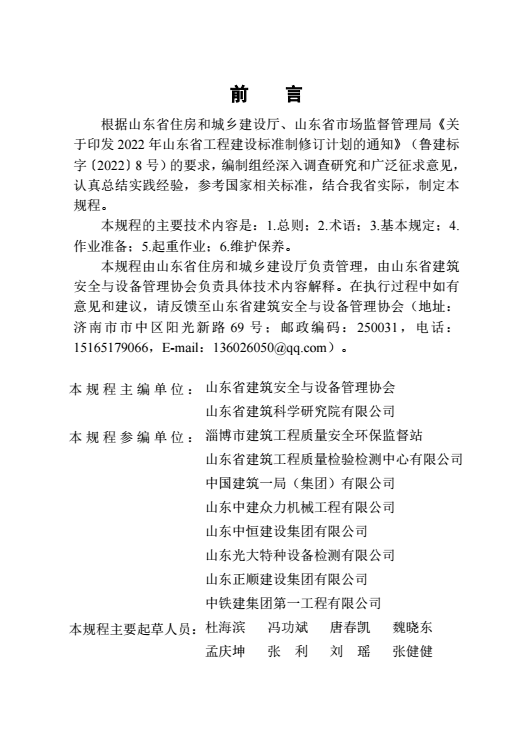 前　言

根据山东省住房和城乡建设厅、山东省市场监督管理局《关于印发 2022 年山东省工程建设标准制修订计划的通知》（鲁建标字〔2022〕8 号）的要求，编制组经深入调查研究和广泛征求意见，认真总结实践经验，参考国家相关标准，结合我省实际，制定本规程。

本规程的主要技术内容是：1.总则；2.术语；3.基本规定；4.作业准备；5.起重作业；6.维护保养。

本规程由山东省住房和城乡建设厅负责管理，由山东省建筑安全与设备管理协会负责具体技术内容解释。在执行过程中如有意见和建议，请反馈至山东省建筑安全与设备管理协会（地址：济南市市中区阳光新路 69 号；邮政编码：250031，电话：15165179066，E-mail：136026050@qq.com）。

本规程主编单位：山东省建筑安全与设备管理协会
山东省建筑科学研究院有限公司
本规程参编单位：淄博市建筑工程质量安全环保监督站
山东省建筑工程质量检验检测中心有限公司
中国建筑一局（集团）有限公司
山东中建众力机械工程有限公司
山东中恒建设集团有限公司
山东光大特种设备检测有限公司
山东正顺建设集团有限公司
中铁建集团第一工程有限公司
本规程主要起草人员：杜海滨　冯功斌　唐春凯　魏晓东
孟庆坤　张　利　刘　瑶　张健健